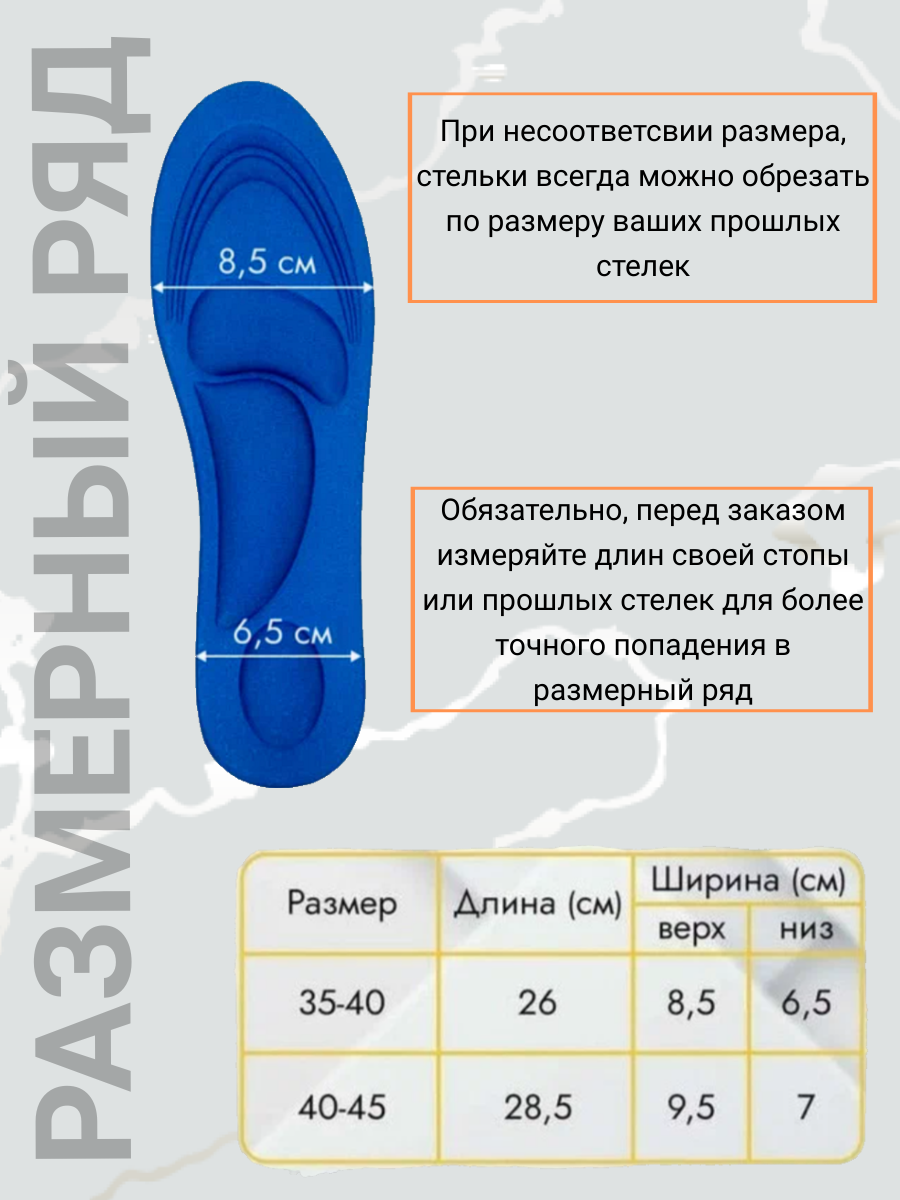 РАЗМЕРНЫЙ РЯД

8,5 см

6,5 см

При несоответсвии размера, стельки всегда можно обрезать по размеру ваших прошлых стелек

Обязательно, перед заказом измеряйте длин своей стопы или прошлых стелек для более точного попадения в размерный ряд

| Размер | Длина (см) | Ширина (см) верх | Ширина (см) низ |
|---|---|---|---|
| 35-40 | 26 | 8,5 | 6,5 |
| 40-45 | 28,5 | 9,5 | 7 |